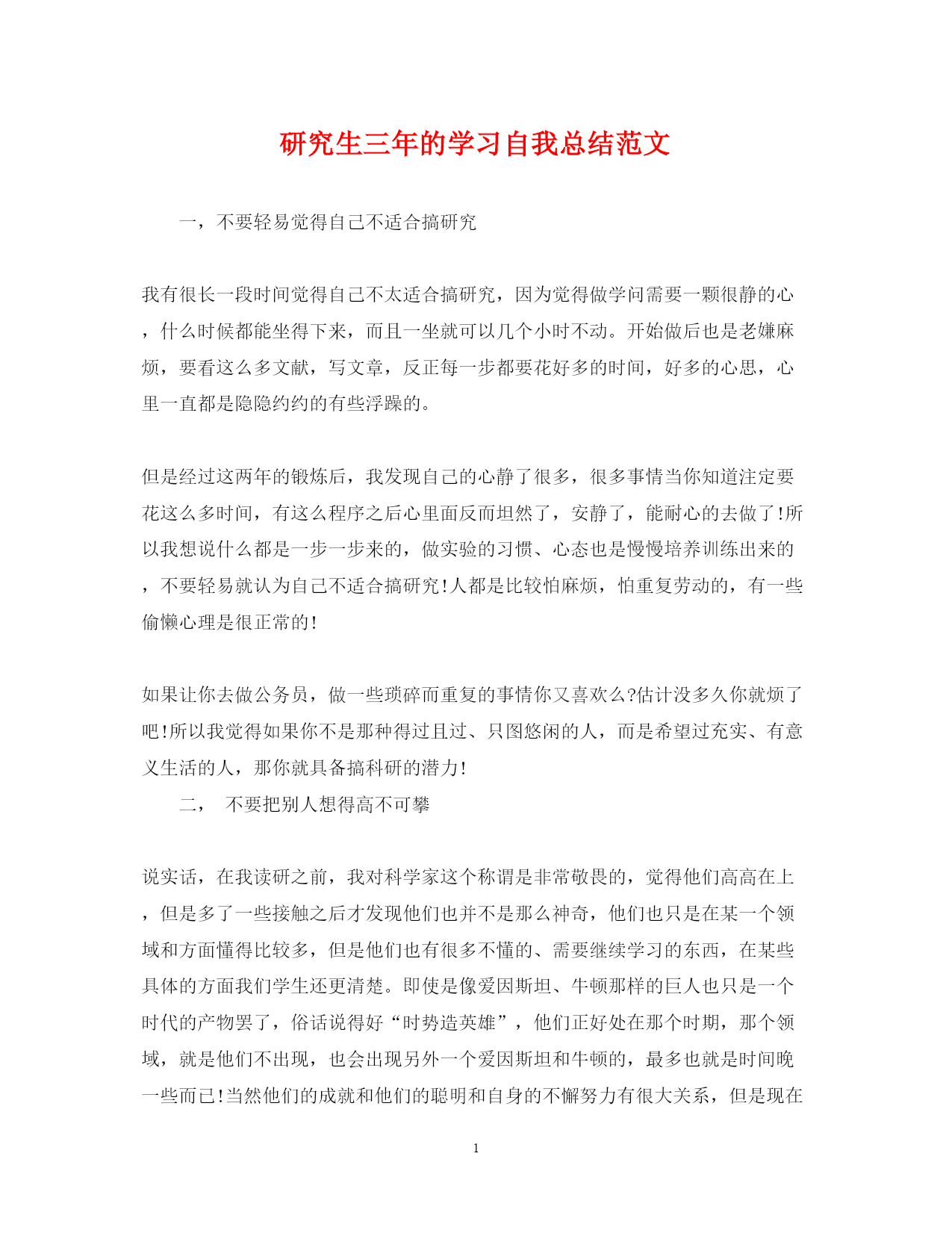 研究生三年的学习自我总结范文

一，不要轻易觉得自己不适合搞研究

我有很长一段时间觉得自己不太适合搞研究，因为觉得做学问需要一颗很静的心，什么时候都能坐得下来，而且一坐就可以几个小时不动。开始做后也是老嫌麻烦，要看这么多文献，写文章，反正每一步都要花好多的时间，好多的心思，心里一直都是隐隐约约的有些浮躁的。

但是经过这两年的锻炼后，我发现自己的心静了很多，很多事情当你知道注定要花这么多时间，有这么程序之后心里面反而坦然了，安静了，能耐心的去做了!所以我想说什么都是一步一步来的，做实验的习惯、心态也是慢慢培养训练出来的，不要轻易就认为自己不适合搞研究!人都是比较怕麻烦，怕重复劳动的，有一些偷懒心理是很正常的!

如果让你去做公务员，做一些琐碎而重复的事情你又喜欢么?估计没多久你就烦了吧!所以我觉得如果你不是那种得过且过、只图悠闲的人，而是希望过充实、有意义生活的人，那你就具备搞科研的潜力!

二， 不要把别人想得高不可攀

说实话，在我读研之前，我对科学家这个称谓是非常敬畏的，觉得他们高高在上，但是多了一些接触之后才发现他们也并不是那么神奇，他们也只是在某一个领域和方面懂得比较多，但是他们也有很多不懂的、需要继续学习的东西，在某些具体的方面我们学生还更清楚。即使是像爱因斯坦、牛顿那样的巨人也只是一个时代的产物罢了，俗话说得好“时势造英雄”，他们正好处在那个时期，那个领域，就是他们不出现，也会出现另外一个爱因斯坦和牛顿的，最多也就是时间晚一些而已!当然他们的成就和他们的聪明和自身的不懈努力有很大关系，但是现在

1